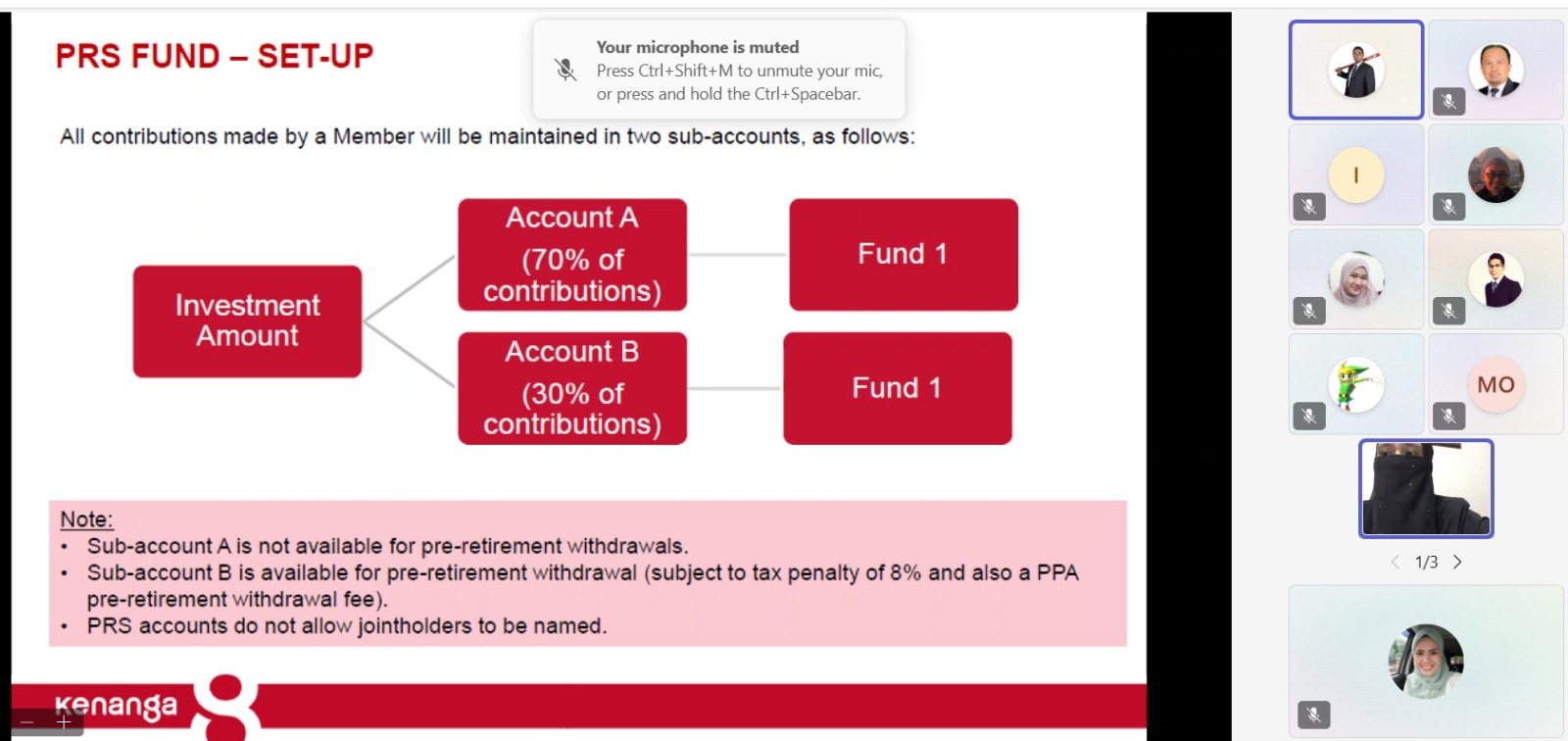 PRS FUND – SET-UP

Your microphone is muted
Press Ctrl+Shift+M to unmute your mic, or press and hold the Ctrl+Spacebar.

All contributions made by a Member will be maintained in two sub-accounts, as follows:

Investment Amount

Account A (70% of contributions)

Fund 1

Account B (30% of contributions)

Fund 1

Note:
• Sub-account A is not available for pre-retirement withdrawals.
• Sub-account B is available for pre-retirement withdrawal (subject to tax penalty of 8% and also a PPA pre-retirement withdrawal fee).
• PRS accounts do not allow jointholders to be named.

kenanga

I

MO

1/3